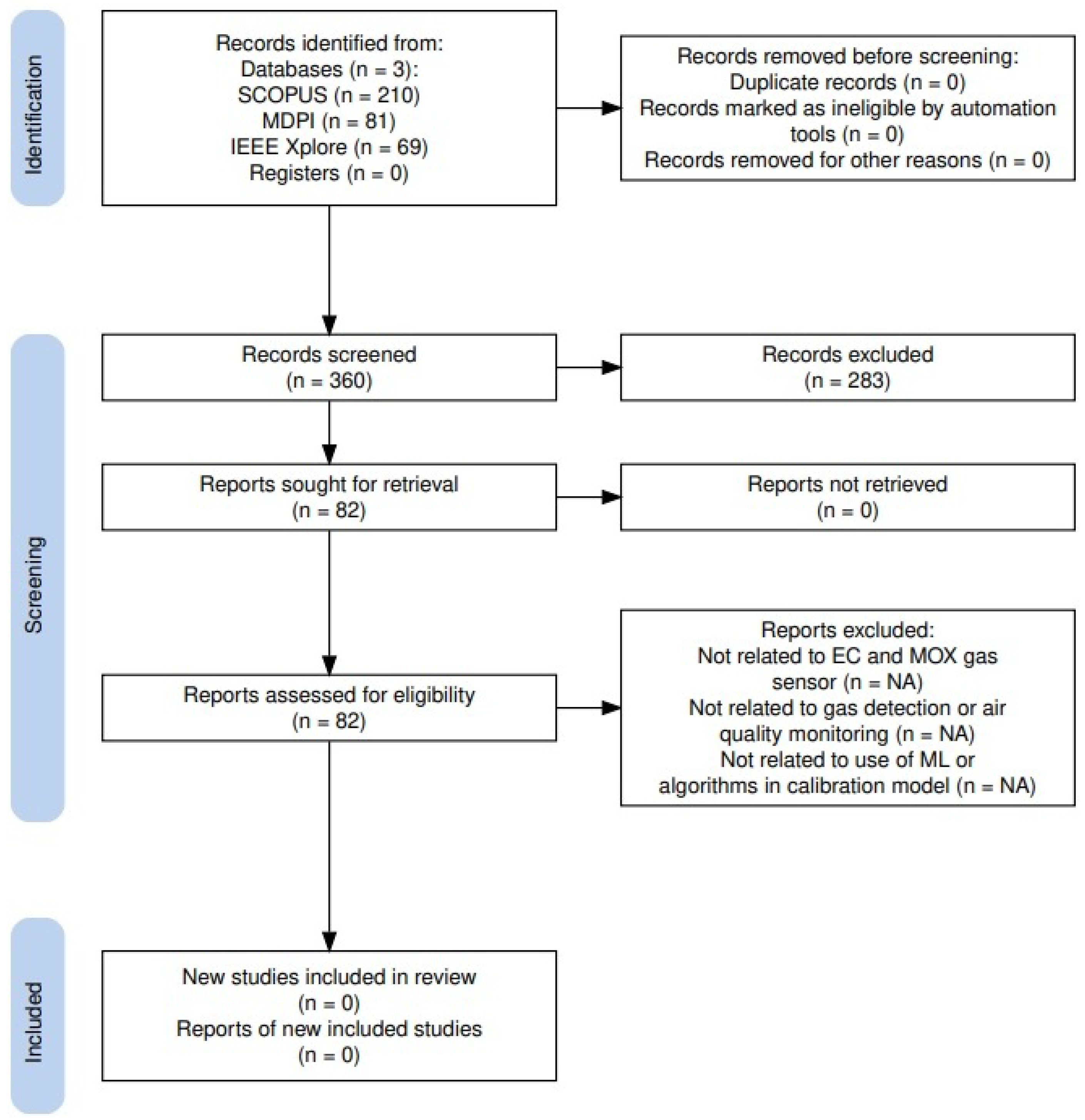 Identification

Records identified from:
Databases (n = 3):
SCOPUS (n = 210)
MDPI (n = 81)
IEEE Xplore (n = 69)
Registers (n = 0)

Records removed before screening:
Duplicate records (n = 0)
Records marked as ineligible by automation tools (n = 0)
Records removed for other reasons (n = 0)

Screening

Records screened
(n = 360)

Records excluded
(n = 283)

Reports sought for retrieval
(n = 82)

Reports not retrieved
(n = 0)

Reports assessed for eligibility
(n = 82)

Reports excluded:
Not related to EC and MOX gas sensor (n = NA)
Not related to gas detection or air quality monitoring (n = NA)
Not related to use of ML or algorithms in calibration model (n = NA)

Included

New studies included in review
(n = 0)
Reports of new included studies
(n = 0)